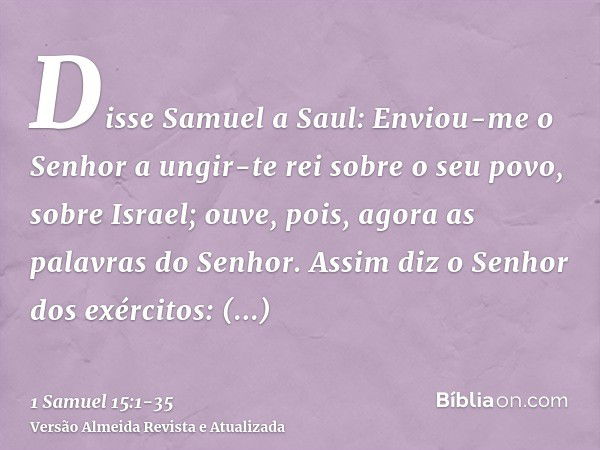 Disse Samuel a Saul: Enviou-me o Senhor a ungir-te rei sobre o seu povo, sobre Israel; ouve, pois, agora as palavras do Senhor. Assim diz o Senhor dos exércitos: (...)

1 Samuel 15:1-35
Versão Almeida Revista e Atualizada

Bíbliaon.com